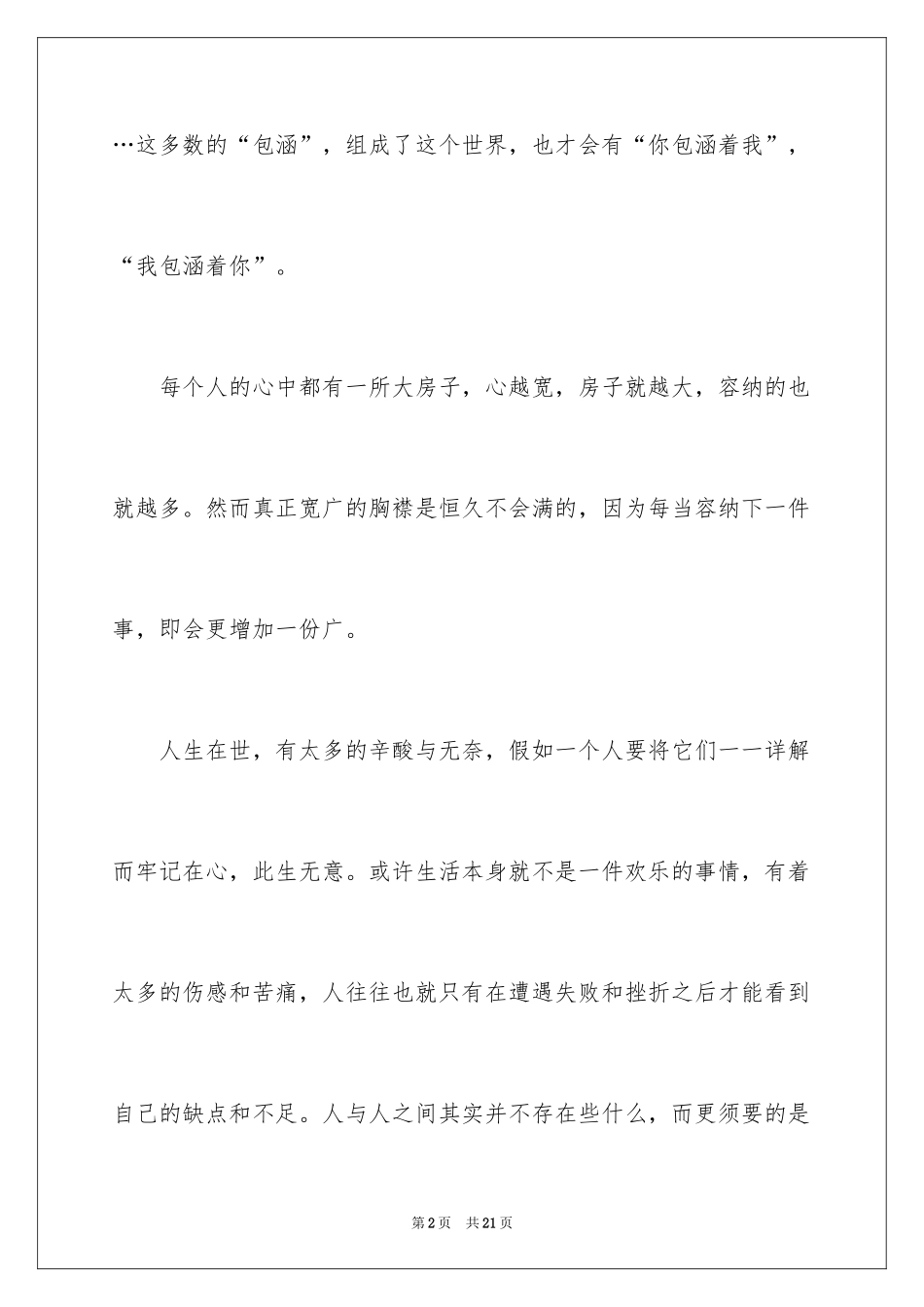 …这多数的“包涵”，组成了这个世界，也才会有“你包涵着我”，“我包涵着你”。

每个人的心中都有一所大房子，心越宽，房子就越大，容纳的也就越多。然而真正宽广的胸襟是恒久不会满的，因为每当容纳下一件事，即会更增加一份广。

人生在世，有太多的辛酸与无奈，假如一个人要将它们一一详解而牢记在心，此生无意。或许生活本身就不是一件欢乐的事情，有着太多的伤感和苦痛，人往往也就只有在遭遇失败和挫折之后才能看到自己的缺点和不足。人与人之间其实并不存在些什么，而更须要的是

第2页 共21页